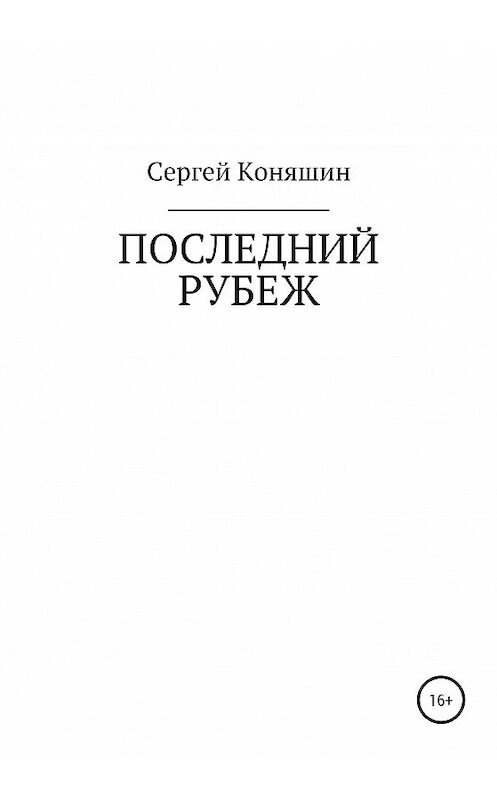 Сергей Коняшин

ПОСЛЕДНИЙ
РУБЕЖ

16+